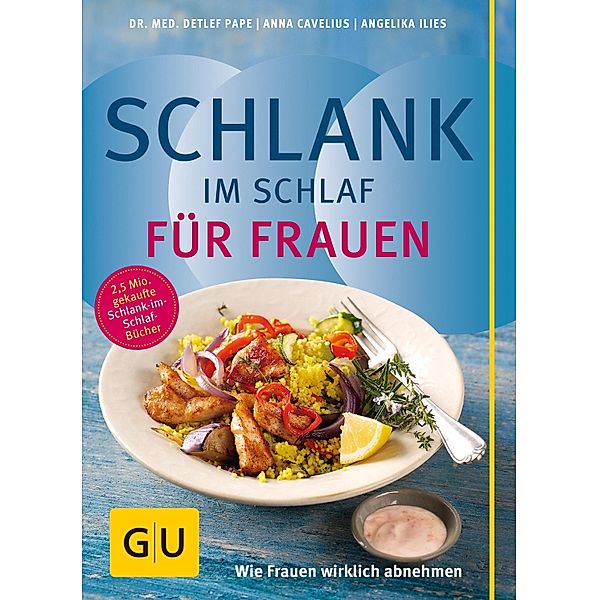 DR. MED. DETLEF PAPE | ANNA CAVELIUS | ANGELIKA ILIES

SCHLANK
IM SCHLAF
FÜR FRAUEN

2,5 Mio. gekaufte Schlank-im-Schlaf-Bücher

GU

Wie Frauen wirklich abnehmen